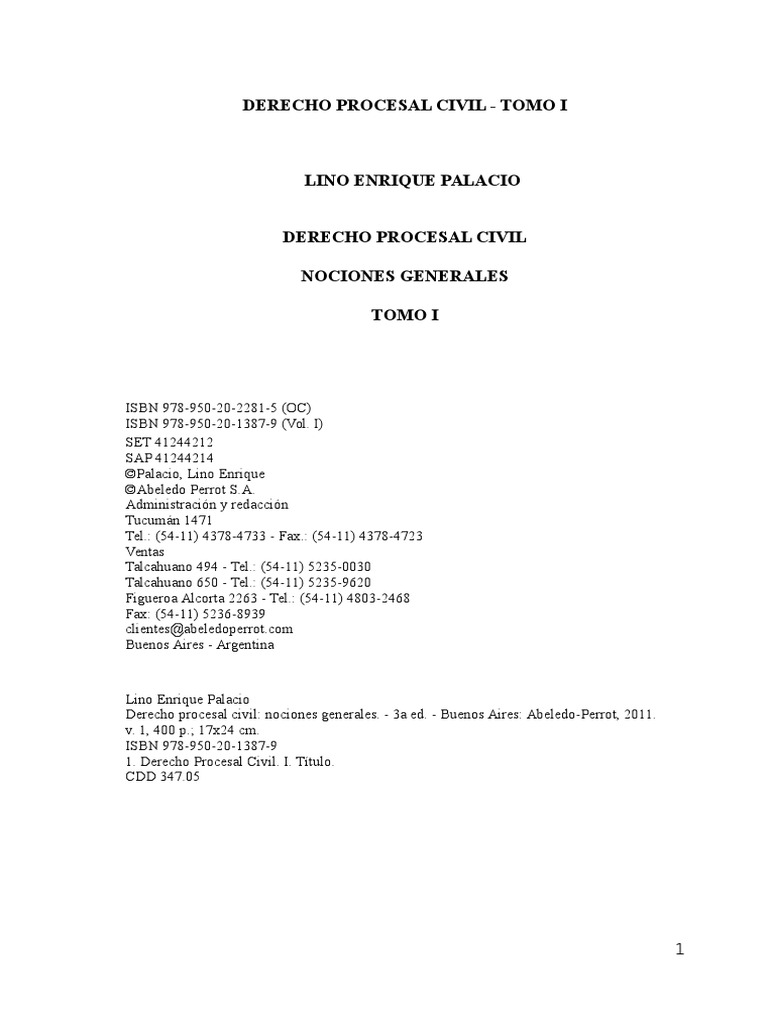 DERECHO PROCESAL CIVIL - TOMO I

LINO ENRIQUE PALACIO

DERECHO PROCESAL CIVIL

NOCIONES GENERALES

TOMO I

ISBN 978-950-20-2281-5 (OC)
ISBN 978-950-20-1387-9 (Vol. I)
SET 41244212
SAP 41244214
©Palacio, Lino Enrique
©Abeledo Perrot S.A.
Administración y redacción
Tucumán 1471
Tel.: (54-11) 4378-4733 - Fax.: (54-11) 4378-4723
Ventas
Talcahuano 494 - Tel.: (54-11) 5235-0030
Talcahuano 650 - Tel.: (54-11) 5235-9620
Figueroa Alcorta 2263 - Tel.: (54-11) 4803-2468
Fax: (54-11) 5236-8939
clientes@abeledoperrot.com
Buenos Aires - Argentina

Lino Enrique Palacio
Derecho procesal civil: nociones generales. - 3a ed. - Buenos Aires: Abeledo-Perrot, 2011.
v. 1, 400 p.; 17x24 cm.
ISBN 978-950-20-1387-9
1. Derecho Procesal Civil. I. Título.
CDD 347.05

1